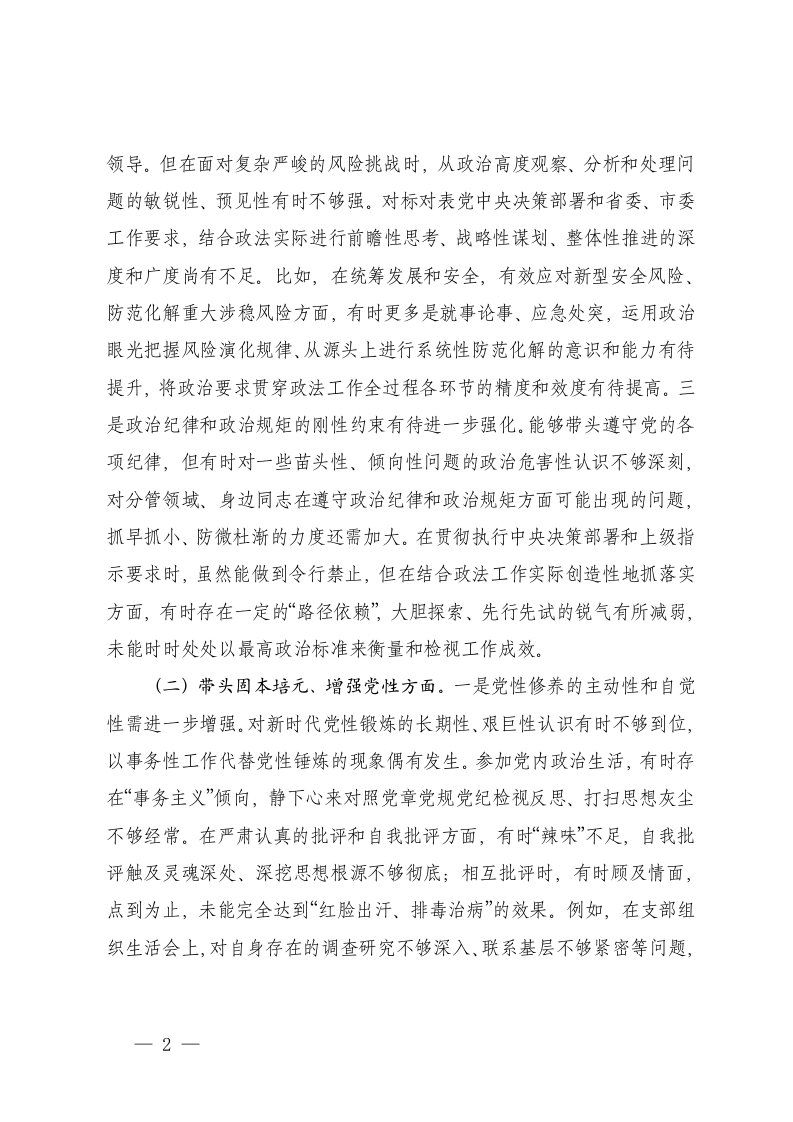 领导。但在面对复杂严峻的风险挑战时，从政治高度观察、分析和处理问题的敏锐性、预见性有时不够强。对标对表党中央决策部署和省委、市委工作要求，结合政法实际进行前瞻性思考、战略性谋划、整体性推进的深度和广度尚有不足。比如，在统筹发展和安全，有效应对新型安全风险、防范化解重大涉稳风险方面，有时更多是就事论事、应急处突，运用政治眼光把握风险演化规律、从源头上进行系统性防范化解的意识和能力有待提升，将政治要求贯穿政法工作全过程各环节的精度和效度有待提高。三是政治纪律和政治规矩的刚性约束有待进一步强化。能够带头遵守党的各项纪律，但有时对一些苗头性、倾向性问题的政治危害性认识不够深刻，对分管领域、身边同志在遵守政治纪律和政治规矩方面可能出现的问题，抓早抓小、防微杜渐的力度还需加大。在贯彻执行中央决策部署和上级指示要求时，虽然能做到令行禁止，但在结合政法工作实际创造性地抓落实方面，有时存在一定的“路径依赖”，大胆探索、先行先试的锐气有所减弱，未能时时处处以最高政治标准来衡量和检视工作成效。

（二）带头固本培元、增强党性方面。一是党性修养的主动性和自觉性需进一步增强。对新时代党性锻炼的长期性、艰巨性认识有时不够到位，以事务性工作代替党性锤炼的现象偶有发生。参加党内政治生活，有时存在“事务主义”倾向，静下心来对照党章党规党纪检视反思、打扫思想灰尘不够经常。在严肃认真的批评和自我批评方面，有时“辣味”不足，自我批评触及灵魂深处、深挖思想根源不够彻底；相互批评时，有时顾及情面，点到为止，未能完全达到“红脸出汗、排毒治病”的效果。例如，在支部组织生活会上，对自身存在的调查研究不够深入、联系基层不够紧密等问题，

— 2 —